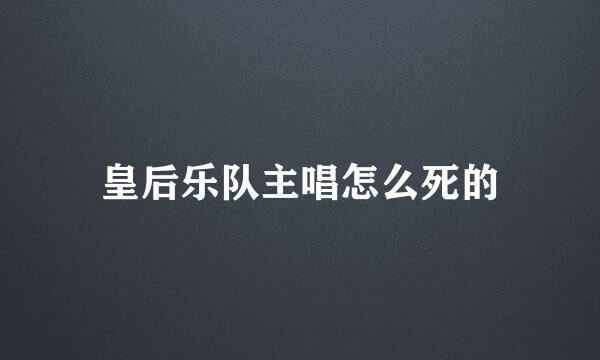 皇后乐队主唱怎么死的